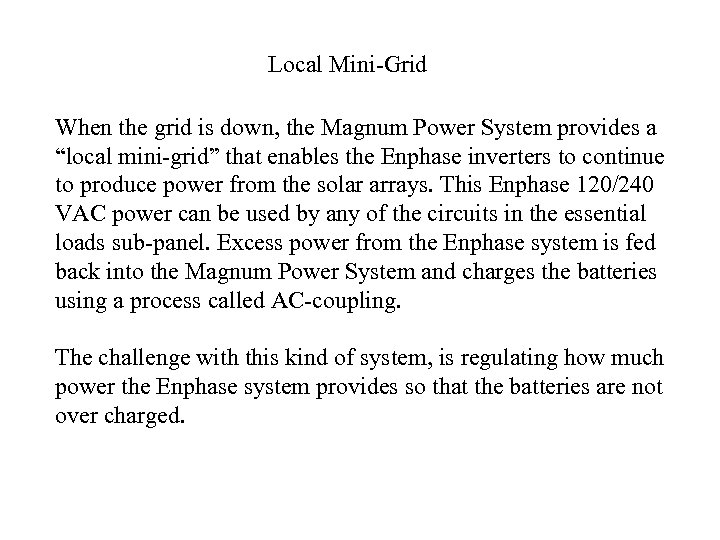 Local Mini-Grid

When the grid is down, the Magnum Power System provides a “local mini-grid” that enables the Enphase inverters to continue to produce power from the solar arrays. This Enphase 120/240 VAC power can be used by any of the circuits in the essential loads sub-panel. Excess power from the Enphase system is fed back into the Magnum Power System and charges the batteries using a process called AC-coupling.

The challenge with this kind of system, is regulating how much power the Enphase system provides so that the batteries are not over charged.